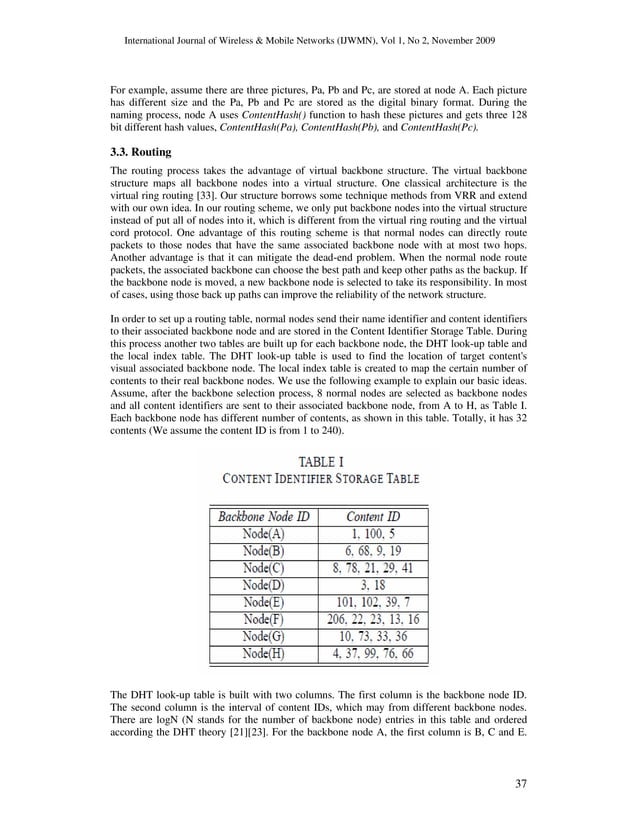 International Journal of Wireless & Mobile Networks (IJWMN), Vol 1, No 2, November 2009

For example, assume there are three pictures, Pa, Pb and Pc, are stored at node A. Each picture has different size and the Pa, Pb and Pc are stored as the digital binary format. During the naming process, node A uses ContentHash() function to hash these pictures and gets three 128 bit different hash values, ContentHash(Pa), ContentHash(Pb), and ContentHash(Pc).

3.3. Routing

The routing process takes the advantage of virtual backbone structure. The virtual backbone structure maps all backbone nodes into a virtual structure. One classical architecture is the virtual ring routing [33]. Our structure borrows some technique methods from VRR and extend with our own idea. In our routing scheme, we only put backbone nodes into the virtual structure instead of put all of nodes into it, which is different from the virtual ring routing and the virtual cord protocol. One advantage of this routing scheme is that normal nodes can directly route packets to those nodes that have the same associated backbone node with at most two hops. Another advantage is that it can mitigate the dead-end problem. When the normal node route packets, the associated backbone can choose the best path and keep other paths as the backup. If the backbone node is moved, a new backbone node is selected to take its responsibility. In most of cases, using those back up paths can improve the reliability of the network structure.

In order to set up a routing table, normal nodes send their name identifier and content identifiers to their associated backbone node and are stored in the Content Identifier Storage Table. During this process another two tables are built up for each backbone node, the DHT look-up table and the local index table. The DHT look-up table is used to find the location of target content's visual associated backbone node. The local index table is created to map the certain number of contents to their real backbone nodes. We use the following example to explain our basic ideas. Assume, after the backbone selection process, 8 normal nodes are selected as backbone nodes and all content identifiers are sent to their associated backbone node, from A to H, as Table I. Each backbone node has different number of contents, as shown in this table. Totally, it has 32 contents (We assume the content ID is from 1 to 240).

TABLE I
CONTENT IDENTIFIER STORAGE TABLE

| Backbone Node ID | Content ID |
|---|---|
| Node(A) | 1, 100, 5 |
| Node(B) | 6, 68, 9, 19 |
| Node(C) | 8, 78, 21, 29, 41 |
| Node(D) | 3, 18 |
| Node(E) | 101, 102, 39, 7 |
| Node(F) | 206, 22, 23, 13, 16 |
| Node(G) | 10, 73, 33, 36 |
| Node(H) | 4, 37, 99, 76, 66 |

The DHT look-up table is built with two columns. The first column is the backbone node ID. The second column is the interval of content IDs, which may from different backbone nodes. There are logN (N stands for the number of backbone node) entries in this table and ordered according the DHT theory [21][23]. For the backbone node A, the first column is B, C and E.

37